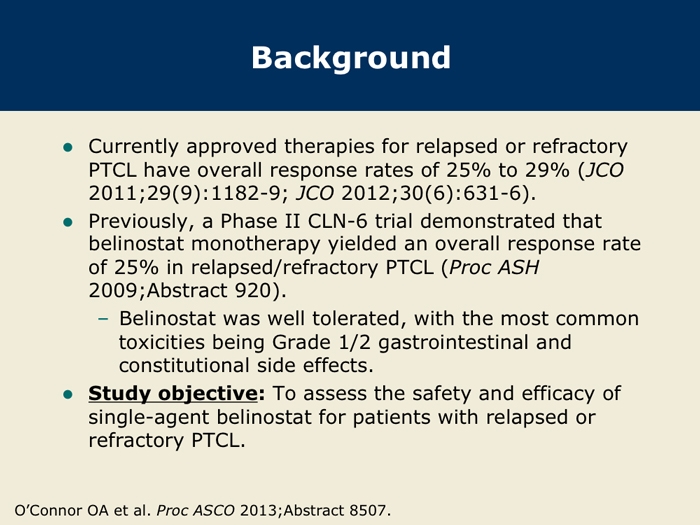 Background

● Currently approved therapies for relapsed or refractory PTCL have overall response rates of 25% to 29% (JCO 2011;29(9):1182-9; JCO 2012;30(6):631-6).

● Previously, a Phase II CLN-6 trial demonstrated that belinostat monotherapy yielded an overall response rate of 25% in relapsed/refractory PTCL (Proc ASH 2009;Abstract 920).

– Belinostat was well tolerated, with the most common toxicities being Grade 1/2 gastrointestinal and constitutional side effects.

● Study objective: To assess the safety and efficacy of single-agent belinostat for patients with relapsed or refractory PTCL.

O'Connor OA et al. Proc ASCO 2013;Abstract 8507.